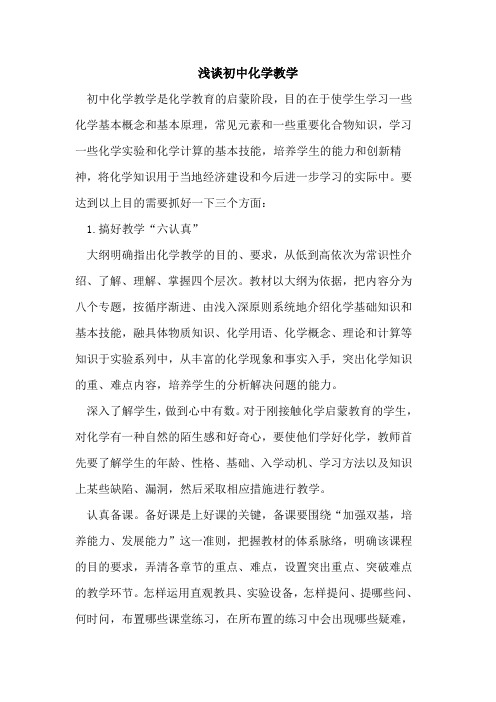 浅谈初中化学教学

初中化学教学是化学教育的启蒙阶段，目的在于使学生学习一些化学基本概念和基本原理，常见元素和一些重要化合物知识，学习一些化学实验和化学计算的基本技能，培养学生的能力和创新精神，将化学知识用于当地经济建设和今后进一步学习的实际中。要达到以上目的需要抓好一下三个方面：

1.搞好教学“六认真”

大纲明确指出化学教学的目的、要求，从低到高依次为常识性介绍、了解、理解、掌握四个层次。教材以大纲为依据，把内容分为八个专题，按循序渐进、由浅入深原则系统地介绍化学基础知识和基本技能，融具体物质知识、化学用语、化学概念、理论和计算等知识于实验系列中，从丰富的化学现象和事实入手，突出化学知识的重、难点内容，培养学生的分析解决问题的能力。

深入了解学生，做到心中有数。对于刚接触化学启蒙教育的学生，对化学有一种自然的陌生感和好奇心，要使他们学好化学，教师首先要了解学生的年龄、性格、基础、入学动机、学习方法以及知识上某些缺陷、漏洞，然后采取相应措施进行教学。

认真备课。备好课是上好课的关键，备课要围绕“加强双基，培养能力、发展能力”这一准则，把握教材的体系脉络，明确该课程的目的要求，弄清各章节的重点、难点，设置突出重点、突破难点的教学环节。怎样运用直观教具、实验设备，怎样提问、提哪些问、何时问，布置哪些课堂练习，在所布置的练习中会出现哪些疑难，